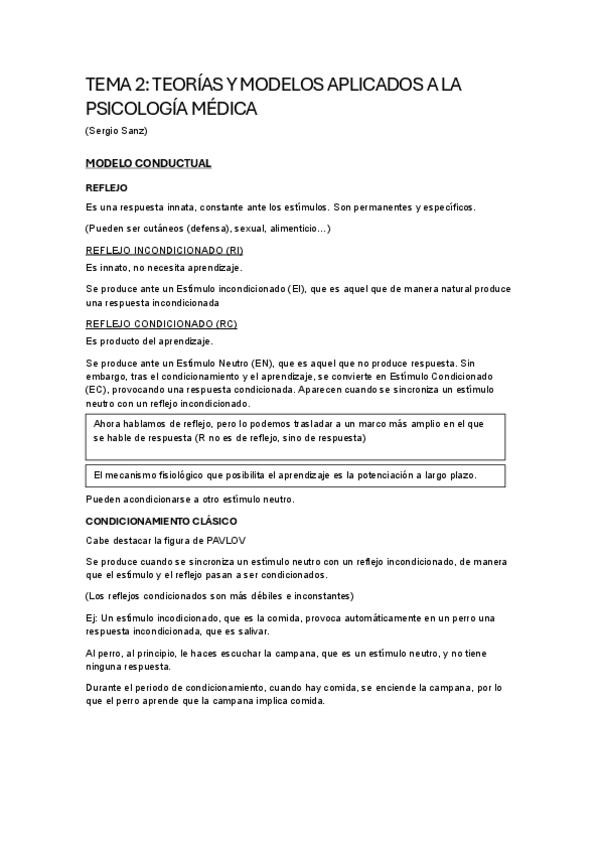 TEMA 2: TEORÍAS Y MODELOS APLICADOS A LA PSICOLOGÍA MÉDICA

(Sergio Sanz)

MODELO CONDUCTUAL

REFLEJO

Es una respuesta innata, constante ante los estímulos. Son permanentes y específicos.

(Pueden ser cutáneos (defensa), sexual, alimenticio…)

REFLEJO INCONDICIONADO (RI)

Es innato, no necesita aprendizaje.

Se produce ante un Estímulo incondicionado (EI), que es aquel que de manera natural produce una respuesta incondicionada

REFLEJO CONDICIONADO (RC)

Es producto del aprendizaje.

Se produce ante un Estímulo Neutro (EN), que es aquel que no produce respuesta. Sin embargo, tras el condicionamiento y el aprendizaje, se convierte en Estímulo Condicionado (EC), provocando una respuesta condicionada. Aparecen cuando se sincroniza un estímulo neutro con un reflejo incondicionado.

Ahora hablamos de reflejo, pero lo podemos trasladar a un marco más amplio en el que se hable de respuesta (R no es de reflejo, sino de respuesta)

El mecanismo fisiológico que posibilita el aprendizaje es la potenciación a largo plazo.

Pueden acondicionarse a otro estímulo neutro.

CONDICIONAMIENTO CLÁSICO

Cabe destacar la figura de PAVLOV

Se produce cuando se sincroniza un estímulo neutro con un reflejo incondicionado, de manera que el estímulo y el reflejo pasan a ser condicionados.

(Los reflejos condicionados son más débiles e inconstantes)

Ej: Un estímulo incodicionado, que es la comida, provoca automáticamente en un perro una respuesta incondicionada, que es salivar.

Al perro, al principio, le haces escuchar la campana, que es un estímulo neutro, y no tiene ninguna respuesta.

Durante el periodo de condicionamiento, cuando hay comida, se enciende la campana, por lo que el perro aprende que la campana implica comida.